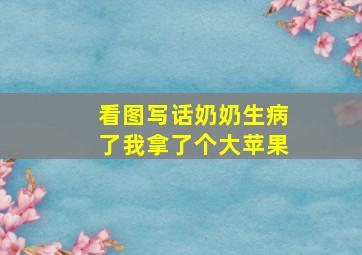 看图写话奶奶生病了我拿了个大苹果